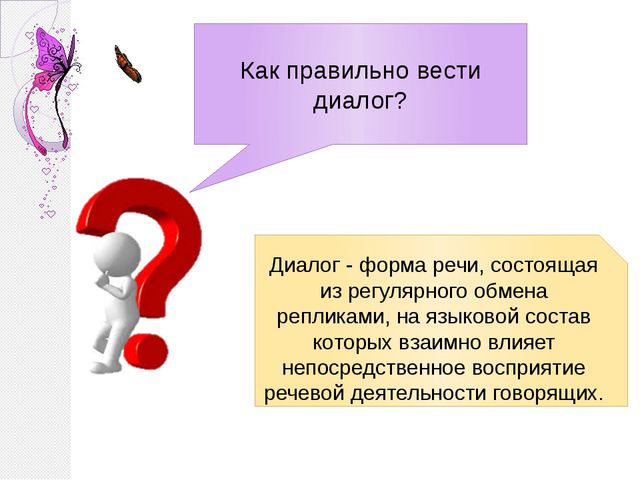 Как правильно вести диалог?

Диалог - форма речи, состоящая из регулярного обмена репликами, на языковой состав которых взаимно влияет непосредственное восприятие речевой деятельности говорящих.